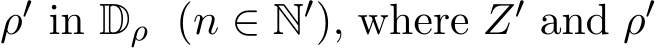 $\rho'$ in $\mathbb{D}_\rho$ $(n \in \mathbb{N}')$, where $Z'$ and $\rho'$